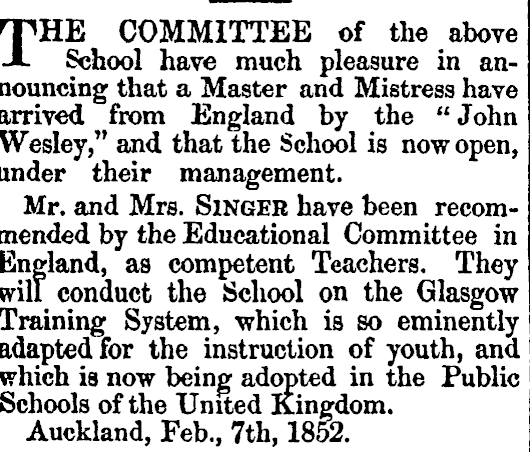 THE COMMITTEE of the above School have much pleasure in announcing that a Master and Mistress have arrived from England by the "John Wesley," and that the School is now open, under their management.

Mr. and Mrs. SINGER have been recommended by the Educational Committee in England, as competent Teachers. They will conduct the School on the Glasgow Training System, which is so eminently adapted for the instruction of youth, and which is now being adopted in the Public Schools of the United Kingdom.

Auckland, Feb., 7th, 1852.